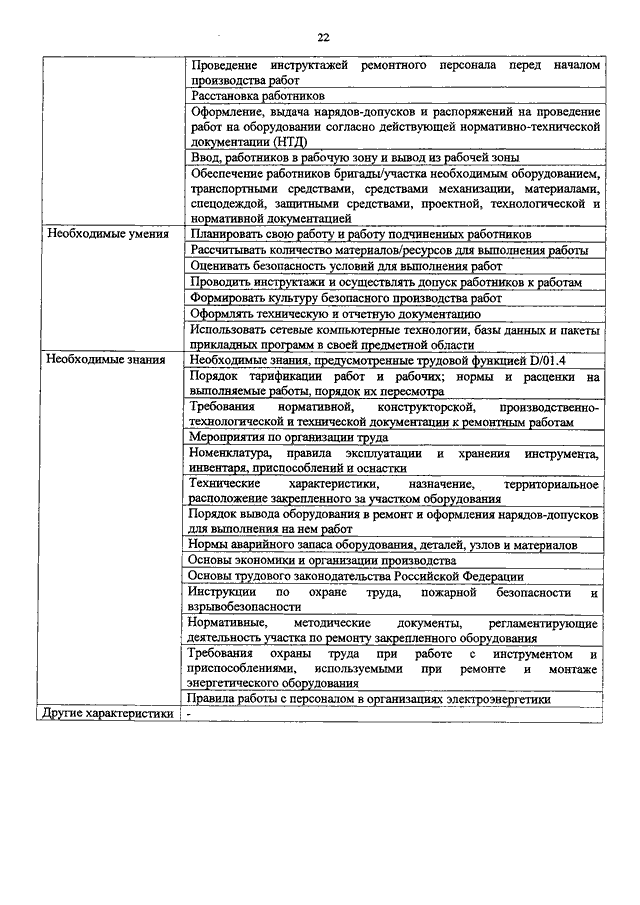 22

| | |
|---|---|
| | Проведение инструктажей ремонтного персонала перед началом производства работ |
| | Расстановка работников |
| | Оформление, выдача нарядов-допусков и распоряжений на проведение работ на оборудовании согласно действующей нормативно-технической документации (НТД) |
| | Ввод, работников в рабочую зону и вывод из рабочей зоны |
| | Обеспечение работников бригады/участка необходимым оборудованием, транспортными средствами, средствами механизации, материалами, спецодеждой, защитными средствами, проектной, технологической и нормативной документацией |
| Необходимые умения | Планировать свою работу и работу подчиненных работников |
| | Рассчитывать количество материалов/ресурсов для выполнения работы |
| | Оценивать безопасность условий для выполнения работ |
| | Проводить инструктажи и осуществлять допуск работников к работам |
| | Формировать культуру безопасного производства работ |
| | Оформлять техническую и отчетную документацию |
| | Использовать сетевые компьютерные технологии, базы данных и пакеты прикладных программ в своей предметной области |
| Необходимые знания | Необходимые знания, предусмотренные трудовой функцией D/01.4 |
| | Порядок тарификации работ и рабочих; нормы и расценки на выполняемые работы, порядок их пересмотра |
| | Требования нормативной, конструкторской, производственно-технологической и технической документации к ремонтным работам |
| | Мероприятия по организации труда |
| | Номенклатура, правила эксплуатации и хранения инструмента, инвентаря, приспособлений и оснастки |
| | Технические характеристики, назначение, территориальное расположение закрепленного за участком оборудования |
| | Порядок вывода оборудования в ремонт и оформления нарядов-допусков для выполнения на нем работ |
| | Нормы аварийного запаса оборудования, деталей, узлов и материалов |
| | Основы экономики и организации производства |
| | Основы трудового законодательства Российской Федерации |
| | Инструкции по охране труда, пожарной безопасности и взрывобезопасности |
| | Нормативные, методические документы, регламентирующие деятельность участка по ремонту закрепленного оборудования |
| | Требования охраны труда при работе с инструментом и приспособлениями, используемыми при ремонте и монтаже энергетического оборудования |
| | Правила работы с персоналом в организациях электроэнергетики |
| Другие характеристики | - |